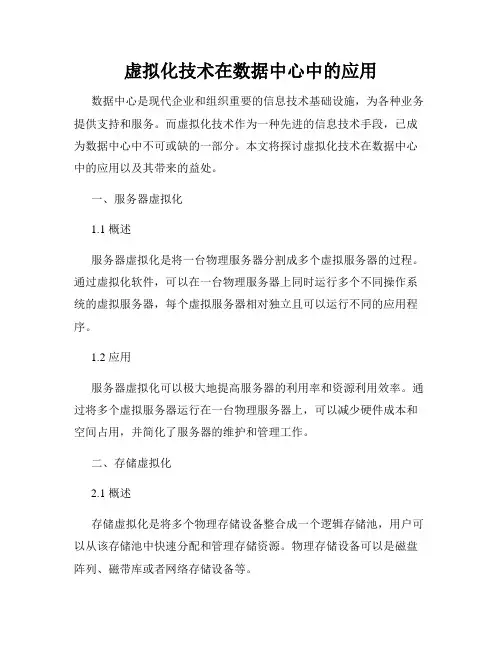 虚拟化技术在数据中心中的应用

数据中心是现代企业和组织重要的信息技术基础设施，为各种业务提供支持和服务。而虚拟化技术作为一种先进的信息技术手段，已成为数据中心中不可或缺的一部分。本文将探讨虚拟化技术在数据中心中的应用以及其带来的益处。

一、服务器虚拟化

1.1 概述

服务器虚拟化是将一台物理服务器分割成多个虚拟服务器的过程。通过虚拟化软件，可以在一台物理服务器上同时运行多个不同操作系统的虚拟服务器，每个虚拟服务器相对独立且可以运行不同的应用程序。

1.2 应用

服务器虚拟化可以极大地提高服务器的利用率和资源利用效率。通过将多个虚拟服务器运行在一台物理服务器上，可以减少硬件成本和空间占用，并简化了服务器的维护和管理工作。

二、存储虚拟化

2.1 概述

存储虚拟化是将多个物理存储设备整合成一个逻辑存储池，用户可以从该存储池中快速分配和管理存储资源。物理存储设备可以是磁盘阵列、磁带库或者网络存储设备等。